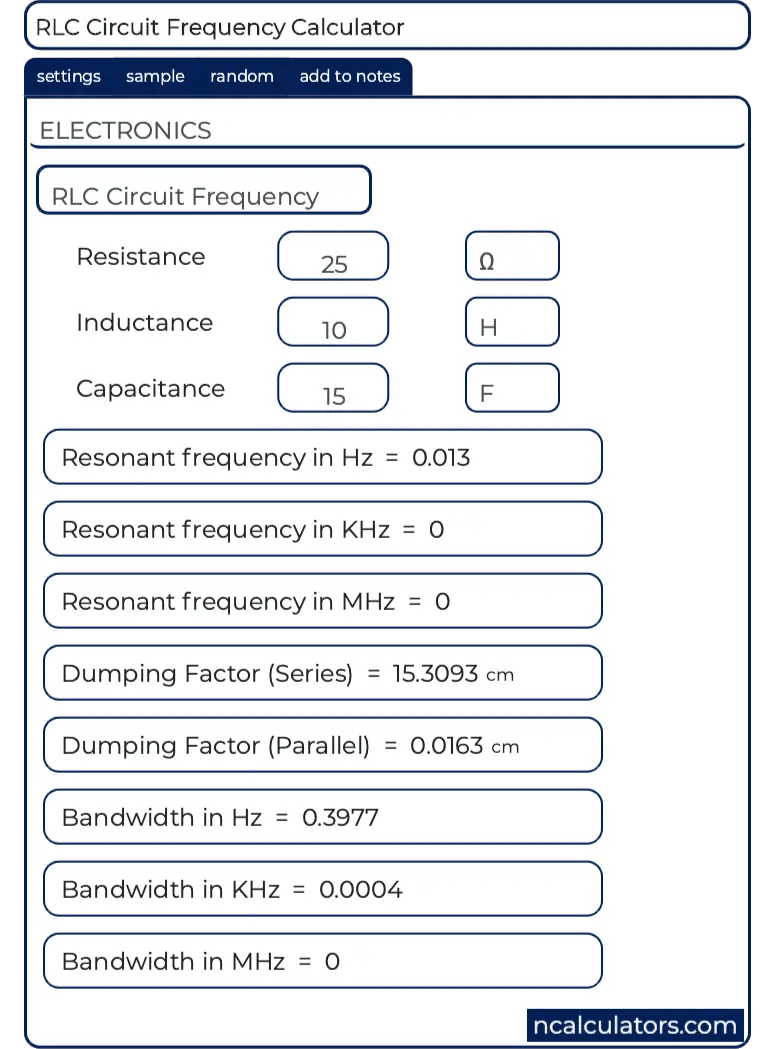 RLC Circuit Frequency Calculator

settings sample random add to notes

ELECTRONICS

RLC Circuit Frequency

Resistance 25 Ω

Inductance 10 H

Capacitance 15 F

Resonant frequency in Hz = 0.013

Resonant frequency in KHz = 0

Resonant frequency in MHz = 0

Dumping Factor (Series) = 15.3093 cm

Dumping Factor (Parallel) = 0.0163 cm

Bandwidth in Hz = 0.3977

Bandwidth in KHz = 0.0004

Bandwidth in MHz = 0

ncalculators.com